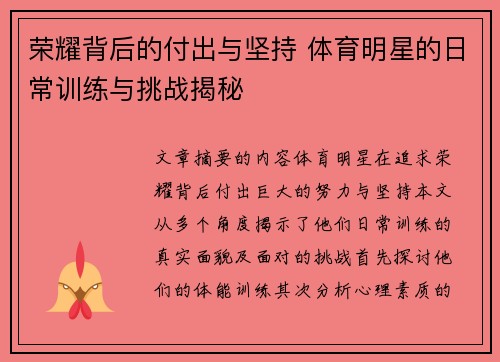 荣耀背后的付出与坚持 体育明星的日常训练与挑战揭秘

文章摘要的内容体育明星在追求荣耀背后付出巨大的努力与坚持本文从多个角度揭示了他们日常训练的真实面貌及面对的挑战首先探讨他们的体能训练其次分析心理素质的